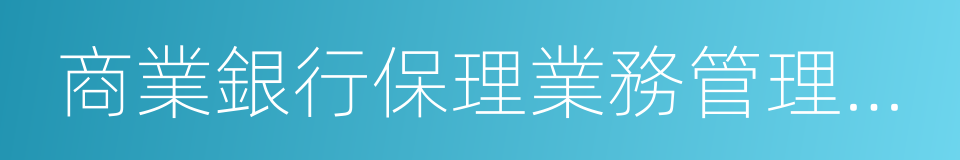 商業銀行保理業務管理…